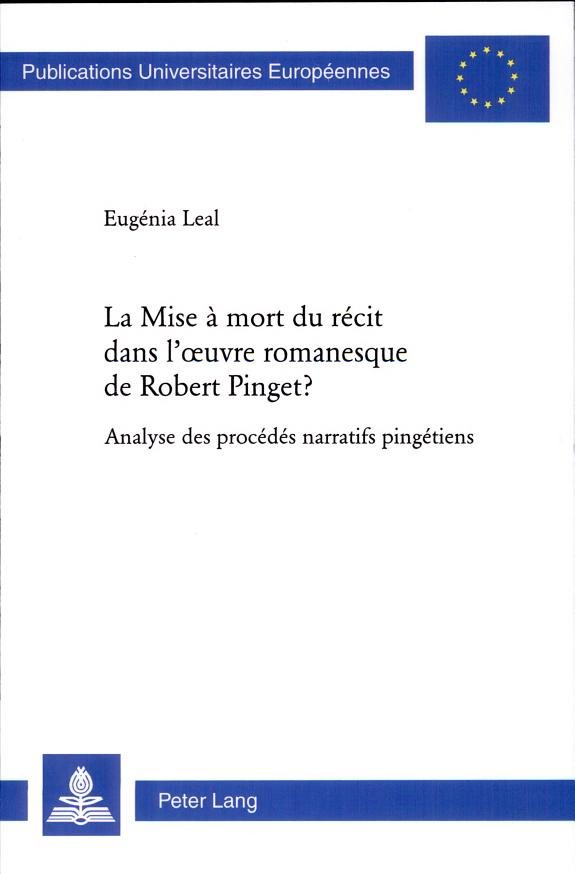 Publications Universitaires Européennes

Eugénia Leal

La Mise à mort du récit dans l'œuvre romanesque de Robert Pinget?

Analyse des procédés narratifs pingétiens

Peter Lang